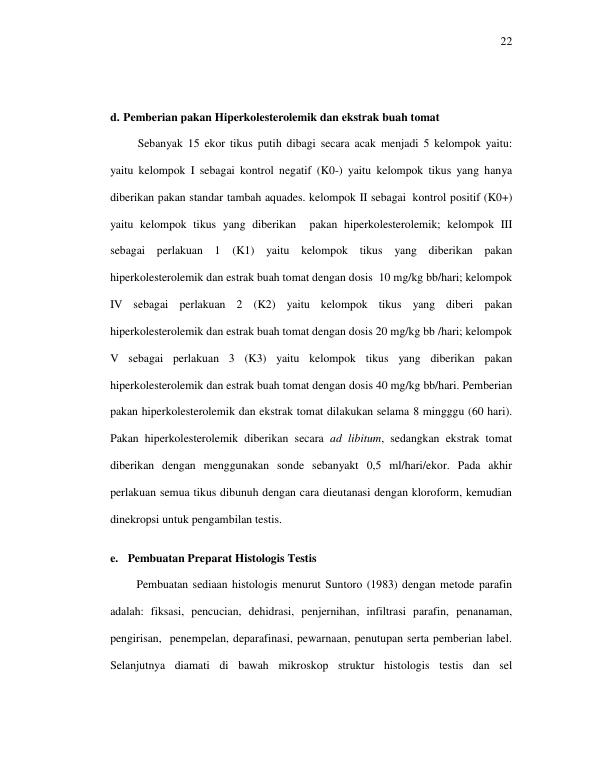 22

d. Pemberian pakan Hiperkolesterolemik dan ekstrak buah tomat

Sebanyak 15 ekor tikus putih dibagi secara acak menjadi 5 kelompok yaitu: yaitu kelompok I sebagai kontrol negatif (K0-) yaitu kelompok tikus yang hanya diberikan pakan standar tambah aquades. kelompok II sebagai kontrol positif (K0+) yaitu kelompok tikus yang diberikan pakan hiperkolesterolemik; kelompok III sebagai perlakuan 1 (K1) yaitu kelompok tikus yang diberikan pakan hiperkolesterolemik dan estrak buah tomat dengan dosis 10 mg/kg bb/hari; kelompok IV sebagai perlakuan 2 (K2) yaitu kelompok tikus yang diberi pakan hiperkolesterolemik dan estrak buah tomat dengan dosis 20 mg/kg bb /hari; kelompok V sebagai perlakuan 3 (K3) yaitu kelompok tikus yang diberikan pakan hiperkolesterolemik dan estrak buah tomat dengan dosis 40 mg/kg bb/hari. Pemberian pakan hiperkolesterolemik dan ekstrak tomat dilakukan selama 8 mingggu (60 hari). Pakan hiperkolesterolemik diberikan secara ad libitum, sedangkan ekstrak tomat diberikan dengan menggunakan sonde sebanyakt 0,5 ml/hari/ekor. Pada akhir perlakuan semua tikus dibunuh dengan cara dieutanasi dengan kloroform, kemudian dinekropsi untuk pengambilan testis.

e. Pembuatan Preparat Histologis Testis

Pembuatan sediaan histologis menurut Suntoro (1983) dengan metode parafin adalah: fiksasi, pencucian, dehidrasi, penjernihan, infiltrasi parafin, penanaman, pengirisan, penempelan, deparafinasi, pewarnaan, penutupan serta pemberian label. Selanjutnya diamati di bawah mikroskop struktur histologis testis dan sel